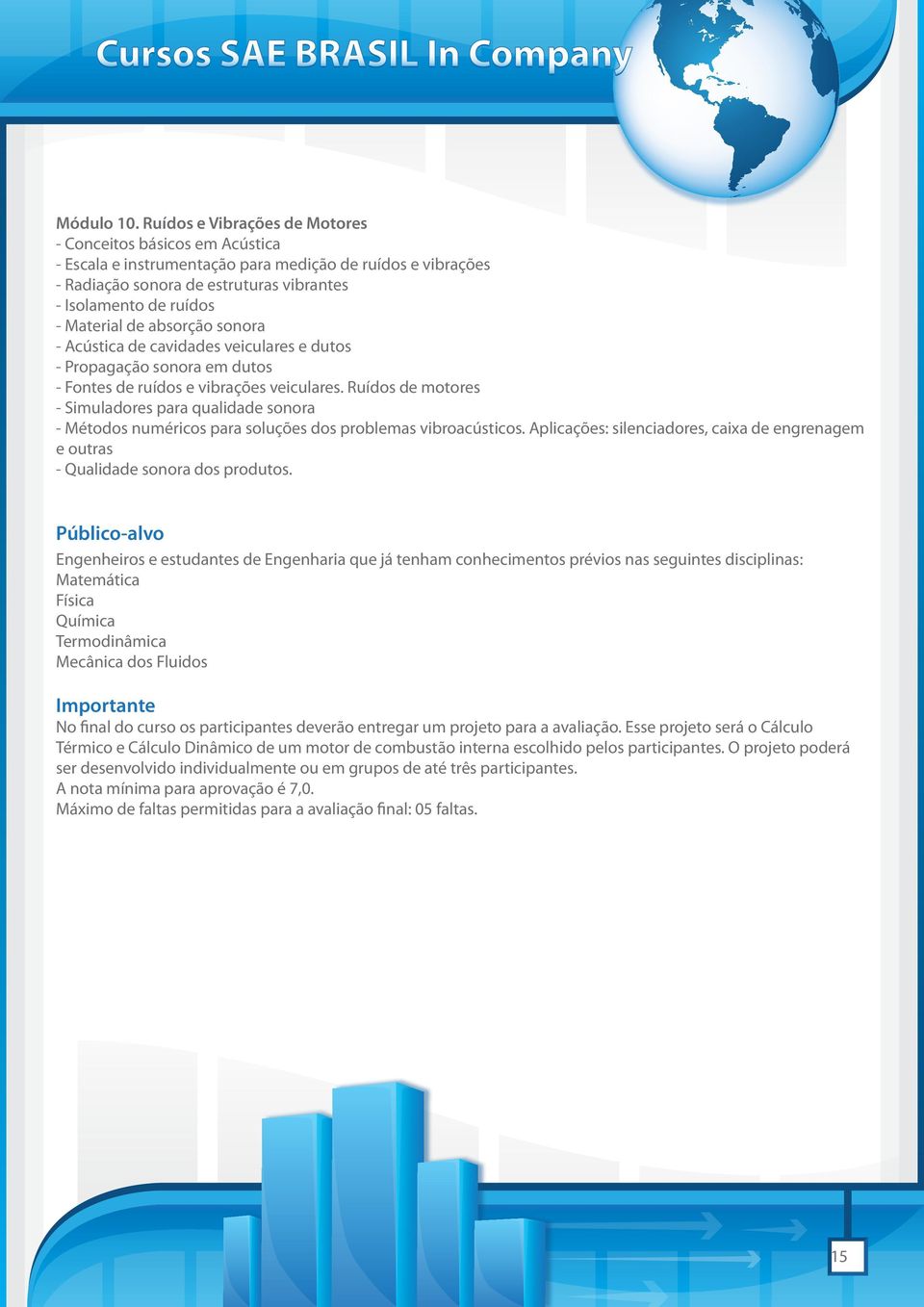 Cursos SAE BRASIL In Company

Módulo 10. Ruídos e Vibrações de Motores
- Conceitos básicos em Acústica
- Escala e instrumentação para medição de ruídos e vibrações
- Radiação sonora de estruturas vibrantes
- Isolamento de ruídos
- Material de absorção sonora
- Acústica de cavidades veiculares e dutos
- Propagação sonora em dutos
- Fontes de ruídos e vibrações veiculares. Ruídos de motores
- Simuladores para qualidade sonora
- Métodos numéricos para soluções dos problemas vibroacústicos. Aplicações: silenciadores, caixa de engrenagem e outras
- Qualidade sonora dos produtos.

Público-alvo

Engenheiros e estudantes de Engenharia que já tenham conhecimentos prévios nas seguintes disciplinas:
Matemática
Física
Química
Termodinâmica
Mecânica dos Fluidos

Importante
No final do curso os participantes deverão entregar um projeto para a avaliação. Esse projeto será o Cálculo Térmico e Cálculo Dinâmico de um motor de combustão interna escolhido pelos participantes. O projeto poderá ser desenvolvido individualmente ou em grupos de até três participantes.
A nota mínima para aprovação é 7,0.
Máximo de faltas permitidas para a avaliação final: 05 faltas.

15